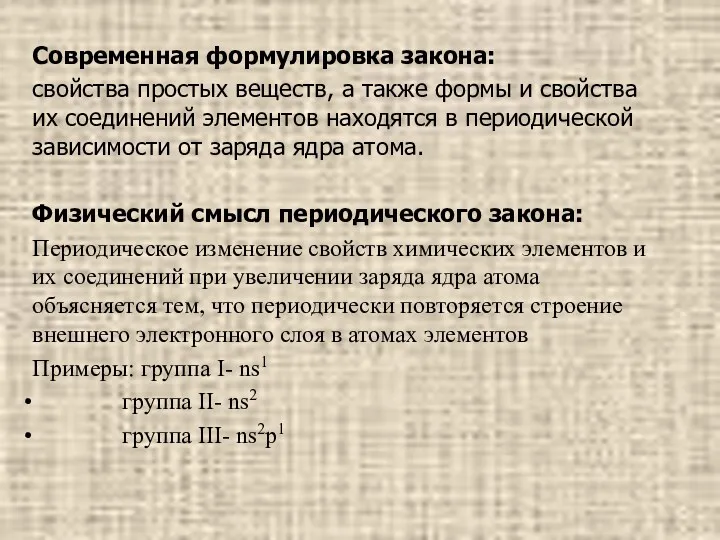 Современная формулировка закона:
свойства простых веществ, а также формы и свойства их соединений элементов находятся в периодической зависимости от заряда ядра атома.

Физический смысл периодического закона:
Периодическое изменение свойств химических элементов и их соединений при увеличении заряда ядра атома объясняется тем, что периодически повторяется строение внешнего электронного слоя в атомах элементов

Примеры: группа I- $ns^1$
• группа II- $ns^2$
• группа III- $ns^2p^1$